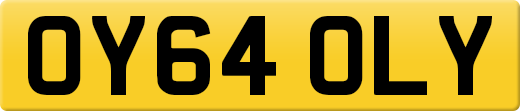 OY64 OLY